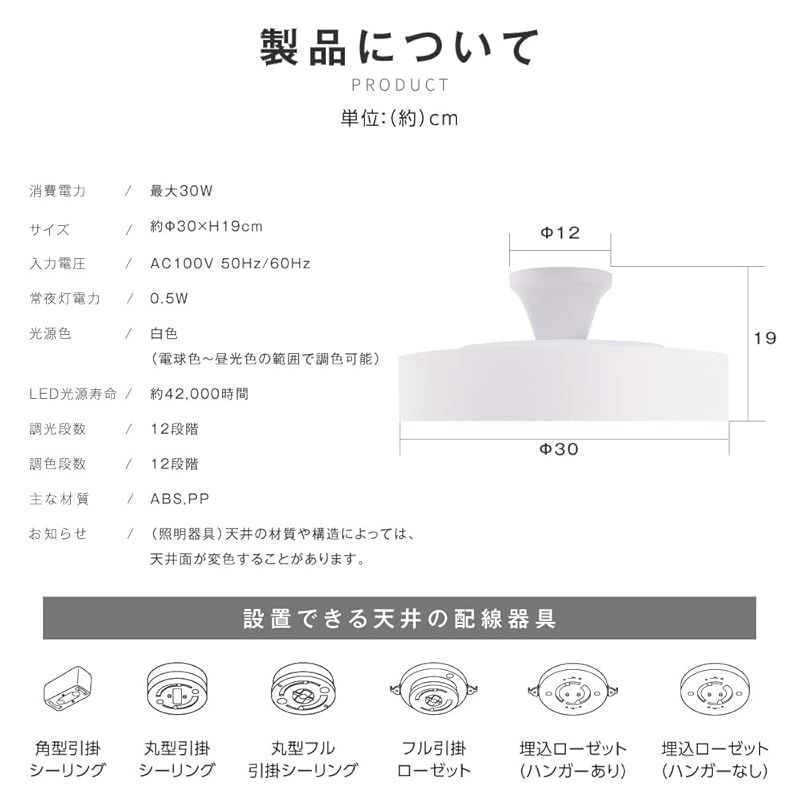 製品について
PRODUCT
単位:(約)cm

消費電力 / 最大30W
サイズ / 約Φ30×H19cm
入力電圧 / AC100V 50Hz/60Hz
常夜灯電力 / 0.5W
光源色 / 白色
(電球色~昼光色の範囲で調色可能)
LED光源寿命 / 約42,000時間
調光段数 / 12段階
調色段数 / 12段階
主な材質 / ABS,PP
お知らせ / (照明器具)天井の材質や構造によっては、
天井面が変色することがあります。

Φ12
19
Φ30

設置できる天井の配線器具

角型引掛
シーリング

丸型引掛
シーリング

丸型フル
引掛シーリング

フル引掛
ローゼット

埋込ローゼット
(ハンガーあり)

埋込ローゼット
(ハンガーなし)